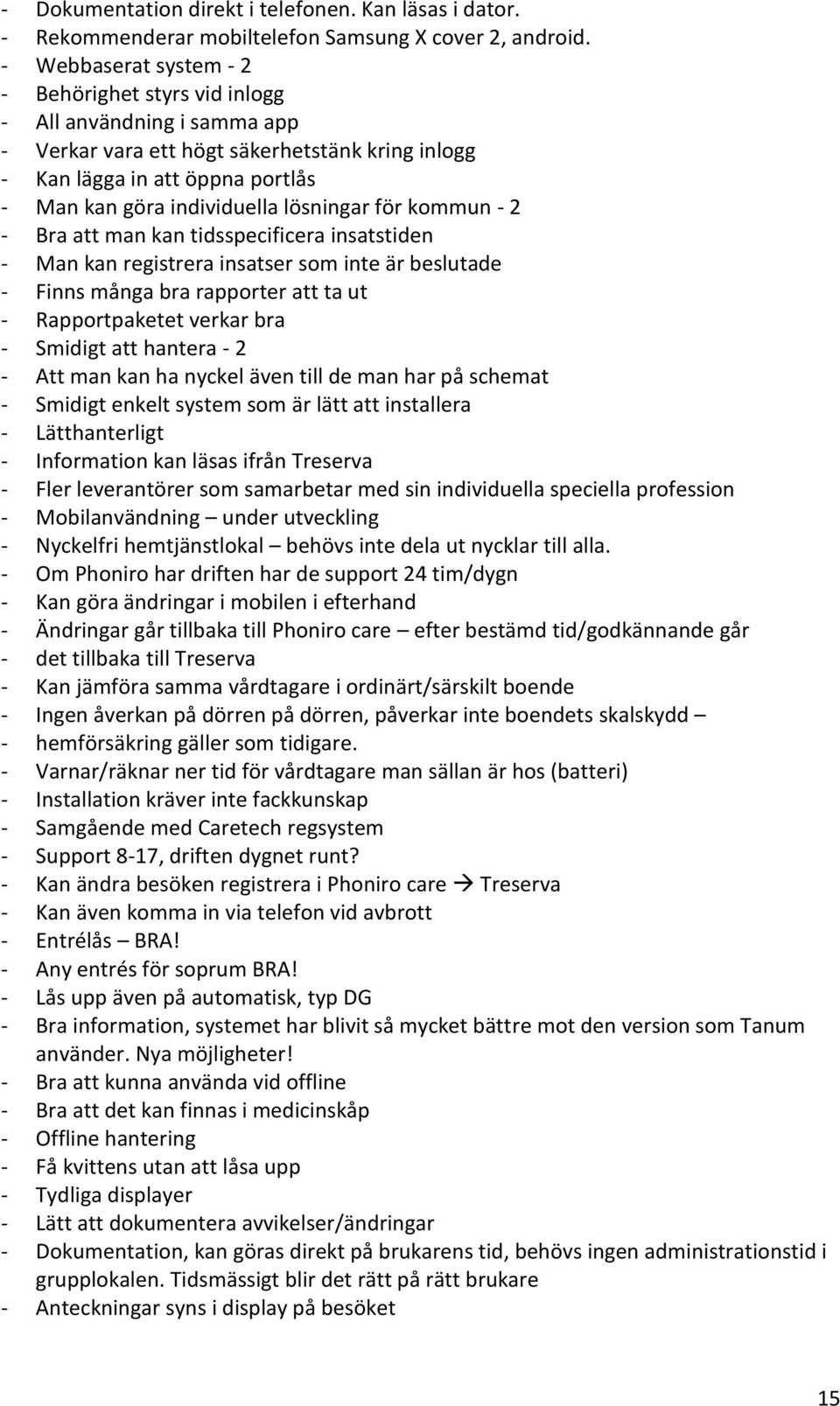 - Dokumentation direkt i telefonen. Kan läsas i dator.
- Rekommenderar mobiltelefon Samsung X cover 2, android.
- Webbaserat system - 2
- Behörighet styrs vid inlogg
- All användning i samma app
- Verkar vara ett högt säkerhetstänk kring inlogg
- Kan lägga in att öppna portlås
- Man kan göra individuella lösningar för kommun - 2
- Bra att man kan tidsspecificera insatstiden
- Man kan registrera insatser som inte är beslutade
- Finns många bra rapporter att ta ut
- Rapportpaketet verkar bra
- Smidigt att hantera - 2
- Att man kan ha nyckel även till de man har på schemat
- Smidigt enkelt system som är lätt att installera
- Lätthanterligt
- Information kan läsas ifrån Treserva
- Fler leverantörer som samarbetar med sin individuella speciella profession
- Mobilanvändning – under utveckling
- Nyckelfri hemtjänstlokal – behövs inte dela ut nycklar till alla.
- Om Phoniro har driften har de support 24 tim/dygn
- Kan göra ändringar i mobilen i efterhand
- Ändringar går tillbaka till Phoniro care – efter bestämd tid/godkännande går
- det tillbaka till Treserva
- Kan jämföra samma vårdtagare i ordinärt/särskilt boende
- Ingen åverkan på dörren på dörren, påverkar inte boendets skalskydd –
- hemförsäkring gäller som tidigare.
- Varnar/räknar ner tid för vårdtagare man sällan är hos (batteri)
- Installation kräver inte fackkunskap
- Samgående med Caretech regsystem
- Support 8-17, driften dygnet runt?
- Kan ändra besöken registrera i Phoniro care → Treserva
- Kan även komma in via telefon vid avbrott
- Entrélås – BRA!
- Any entrés för soprum BRA!
- Lås upp även på automatisk, typ DG
- Bra information, systemet har blivit så mycket bättre mot den version som Tanum använder. Nya möjligheter!
- Bra att kunna använda vid offline
- Bra att det kan finnas i medicinskåp
- Offline hantering
- Få kvittens utan att låsa upp
- Tydliga displayer
- Lätt att dokumentera avvikelser/ändringar
- Dokumentation, kan göras direkt på brukarens tid, behövs ingen administrationstid i grupplokalen. Tidsmässigt blir det rätt på rätt brukare
- Anteckningar syns i display på besöket

15